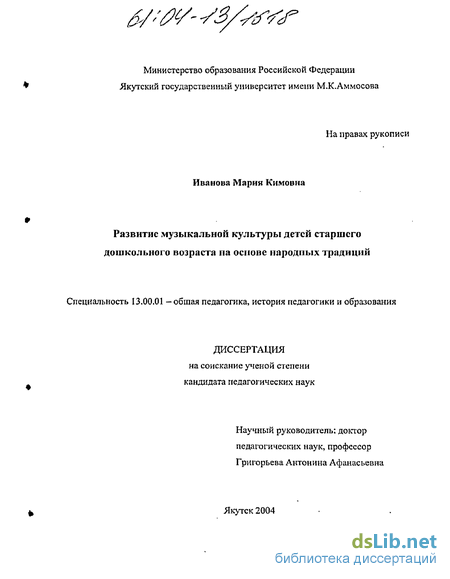 61:04-13/1518

Министерство образования Российской Федерации
Якутский государственный университет имени М.К.Аммосова

На правах рукописи

Иванова Мария Кимовна

Развитие музыкальной культуры детей старшего дошкольного возраста на основе народных традиций

Специальность 13.00.01 – общая педагогика, история педагогики и образования

ДИССЕРТАЦИЯ
на соискание ученой степени
кандидата педагогических наук

Научный руководитель: доктор педагогических наук, профессор
Григорьева Антонина Афанасьевна

Якутск 2004

dsLib.net
библиотека диссертаций